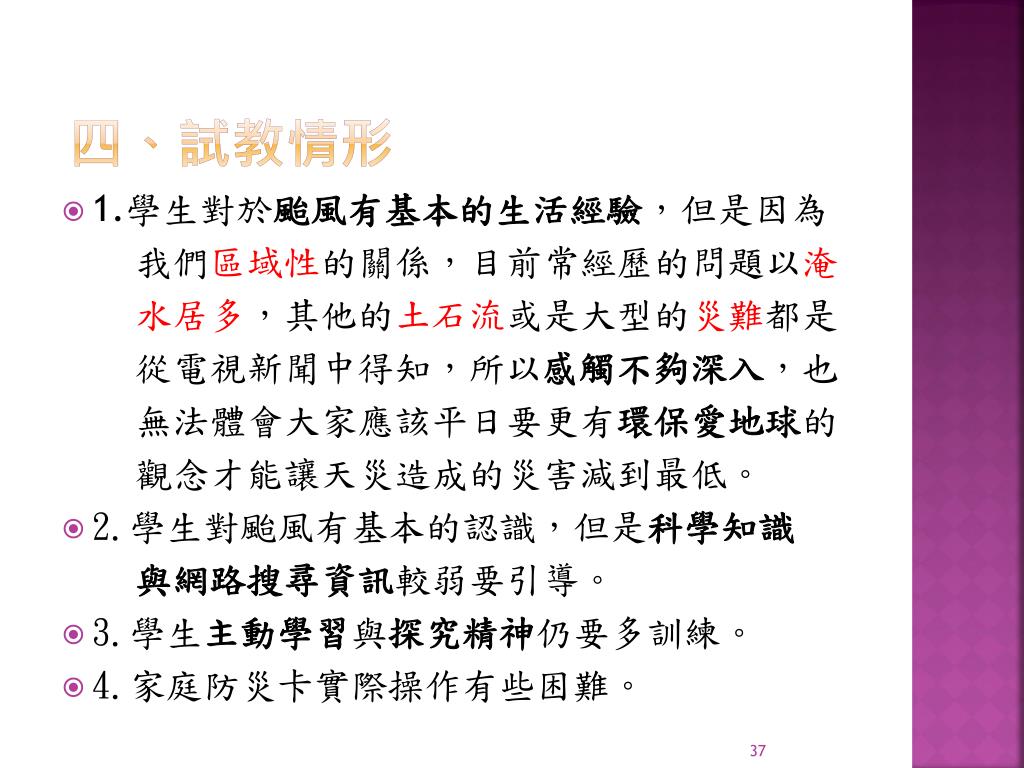 四、試教情形

1.學生對於颱風有基本的生活經驗，但是因為我們區域性的關係，目前常經歷的問題以淹水居多，其他的土石流或是大型的災難都是從電視新聞中得知，所以感觸不夠深入，也無法體會大家應該平日要更有環保愛地球的觀念才能讓天災造成的災害減到最低。

2.學生對颱風有基本的認識，但是科學知識與網路搜尋資訊較弱要引導。

3.學生主動學習與探究精神仍要多訓練。

4.家庭防災卡實際操作有些困難。

37